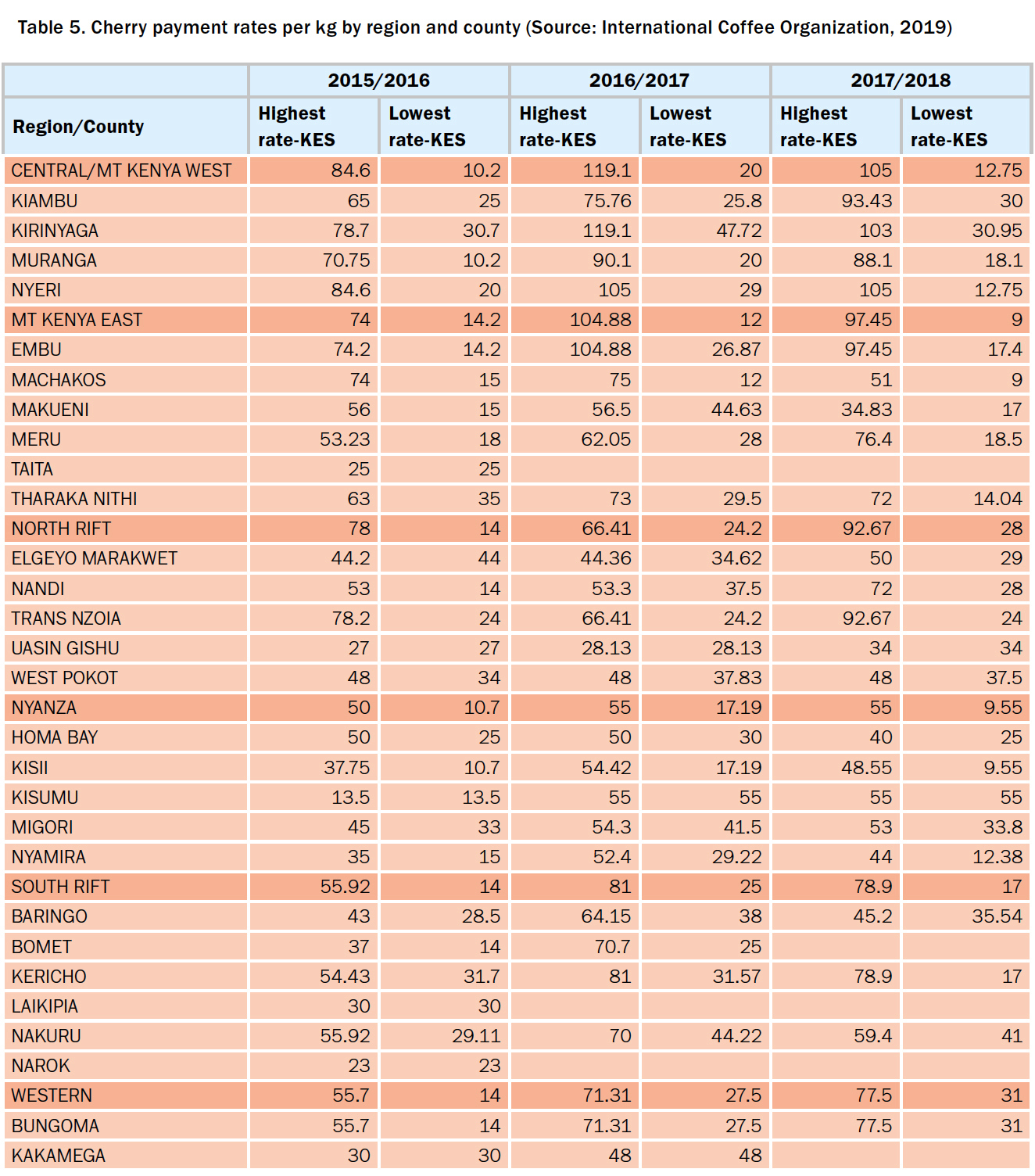 Table 5. Cherry payment rates per kg by region and county (Source: International Coffee Organization, 2019)

| | 2015/2016 | | 2016/2017 | | 2017/2018 | |
|---|---|---|---|---|---|---|
| Region/County | Highest rate-KES | Lowest rate-KES | Highest rate-KES | Lowest rate-KES | Highest rate-KES | Lowest rate-KES |
| CENTRAL/MT KENYA WEST | 84.6 | 10.2 | 119.1 | 20 | 105 | 12.75 |
| KIAMBU | 65 | 25 | 75.76 | 25.8 | 93.43 | 30 |
| KIRINYAGA | 78.7 | 30.7 | 119.1 | 47.72 | 103 | 30.95 |
| MURANGA | 70.75 | 10.2 | 90.1 | 20 | 88.1 | 18.1 |
| NYERI | 84.6 | 20 | 105 | 29 | 105 | 12.75 |
| MT KENYA EAST | 74 | 14.2 | 104.88 | 12 | 97.45 | 9 |
| EMBU | 74.2 | 14.2 | 104.88 | 26.87 | 97.45 | 17.4 |
| MACHAKOS | 74 | 15 | 75 | 12 | 51 | 9 |
| MAKUENI | 56 | 15 | 56.5 | 44.63 | 34.83 | 17 |
| MERU | 53.23 | 18 | 62.05 | 28 | 76.4 | 18.5 |
| TAITA | 25 | 25 | | | | |
| THARAKA NITHI | 63 | 35 | 73 | 29.5 | 72 | 14.04 |
| NORTH RIFT | 78 | 14 | 66.41 | 24.2 | 92.67 | 28 |
| ELGEYO MARAKWET | 44.2 | 44 | 44.36 | 34.62 | 50 | 29 |
| NANDI | 53 | 14 | 53.3 | 37.5 | 72 | 28 |
| TRANS NZOIA | 78.2 | 24 | 66.41 | 24.2 | 92.67 | 24 |
| UASIN GISHU | 27 | 27 | 28.13 | 28.13 | 34 | 34 |
| WEST POKOT | 48 | 34 | 48 | 37.83 | 48 | 37.5 |
| NYANZA | 50 | 10.7 | 55 | 17.19 | 55 | 9.55 |
| HOMA BAY | 50 | 25 | 50 | 30 | 40 | 25 |
| KISII | 37.75 | 10.7 | 54.42 | 17.19 | 48.55 | 9.55 |
| KISUMU | 13.5 | 13.5 | 55 | 55 | 55 | 55 |
| MIGORI | 45 | 33 | 54.3 | 41.5 | 53 | 33.8 |
| NYAMIRA | 35 | 15 | 52.4 | 29.22 | 44 | 12.38 |
| SOUTH RIFT | 55.92 | 14 | 81 | 25 | 78.9 | 17 |
| BARINGO | 43 | 28.5 | 64.15 | 38 | 45.2 | 35.54 |
| BOMET | 37 | 14 | 70.7 | 25 | | |
| KERICHO | 54.43 | 31.7 | 81 | 31.57 | 78.9 | 17 |
| LAIKIPIA | 30 | 30 | | | | |
| NAKURU | 55.92 | 29.11 | 70 | 44.22 | 59.4 | 41 |
| NAROK | 23 | 23 | | | | |
| WESTERN | 55.7 | 14 | 71.31 | 27.5 | 77.5 | 31 |
| BUNGOMA | 55.7 | 14 | 71.31 | 27.5 | 77.5 | 31 |
| KAKAMEGA | 30 | 30 | 48 | 48 | | |